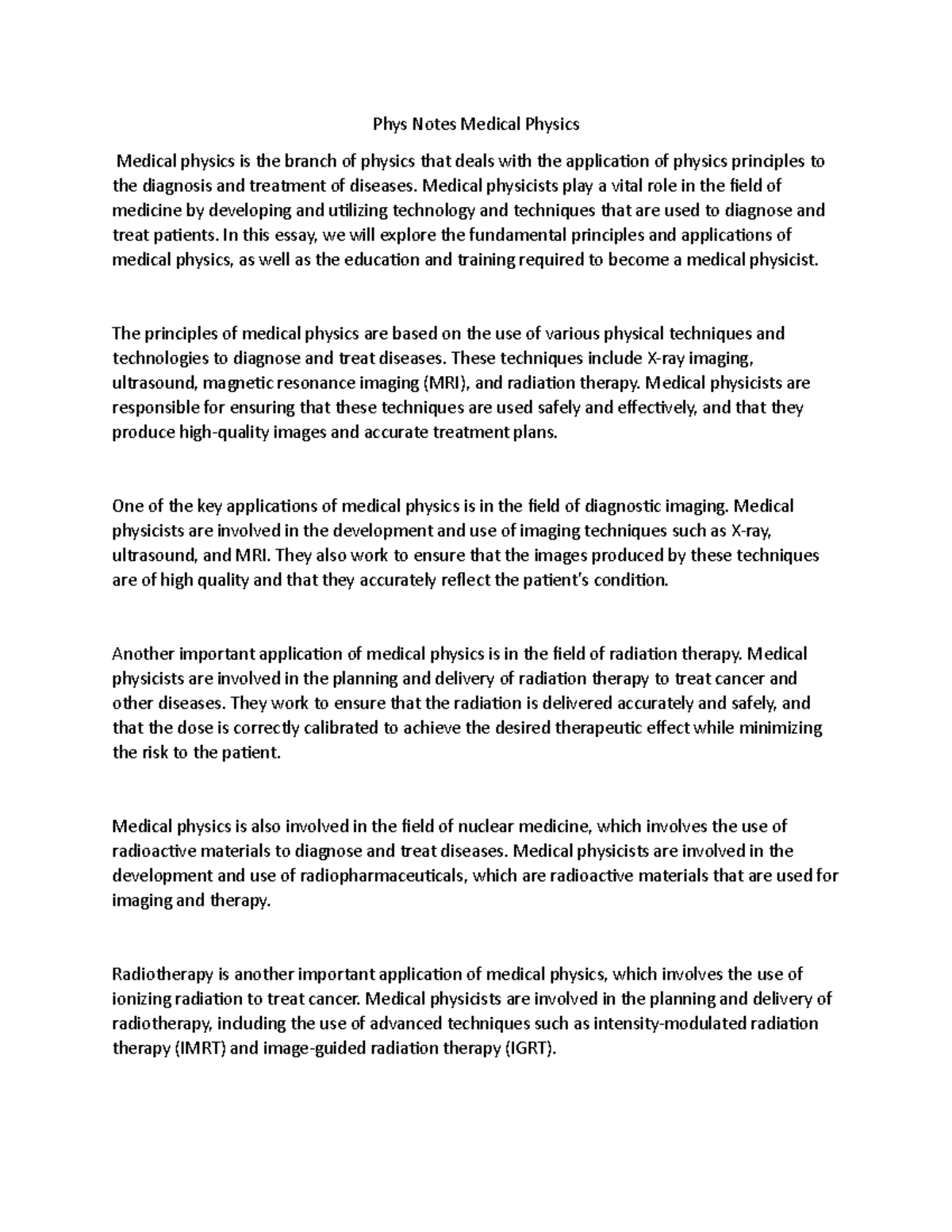 Phys Notes Medical Physics

Medical physics is the branch of physics that deals with the application of physics principles to the diagnosis and treatment of diseases. Medical physicists play a vital role in the field of medicine by developing and utilizing technology and techniques that are used to diagnose and treat patients. In this essay, we will explore the fundamental principles and applications of medical physics, as well as the education and training required to become a medical physicist.

The principles of medical physics are based on the use of various physical techniques and technologies to diagnose and treat diseases. These techniques include X-ray imaging, ultrasound, magnetic resonance imaging (MRI), and radiation therapy. Medical physicists are responsible for ensuring that these techniques are used safely and effectively, and that they produce high-quality images and accurate treatment plans.

One of the key applications of medical physics is in the field of diagnostic imaging. Medical physicists are involved in the development and use of imaging techniques such as X-ray, ultrasound, and MRI. They also work to ensure that the images produced by these techniques are of high quality and that they accurately reflect the patient's condition.

Another important application of medical physics is in the field of radiation therapy. Medical physicists are involved in the planning and delivery of radiation therapy to treat cancer and other diseases. They work to ensure that the radiation is delivered accurately and safely, and that the dose is correctly calibrated to achieve the desired therapeutic effect while minimizing the risk to the patient.

Medical physics is also involved in the field of nuclear medicine, which involves the use of radioactive materials to diagnose and treat diseases. Medical physicists are involved in the development and use of radiopharmaceuticals, which are radioactive materials that are used for imaging and therapy.

Radiotherapy is another important application of medical physics, which involves the use of ionizing radiation to treat cancer. Medical physicists are involved in the planning and delivery of radiotherapy, including the use of advanced techniques such as intensity-modulated radiation therapy (IMRT) and image-guided radiation therapy (IGRT).